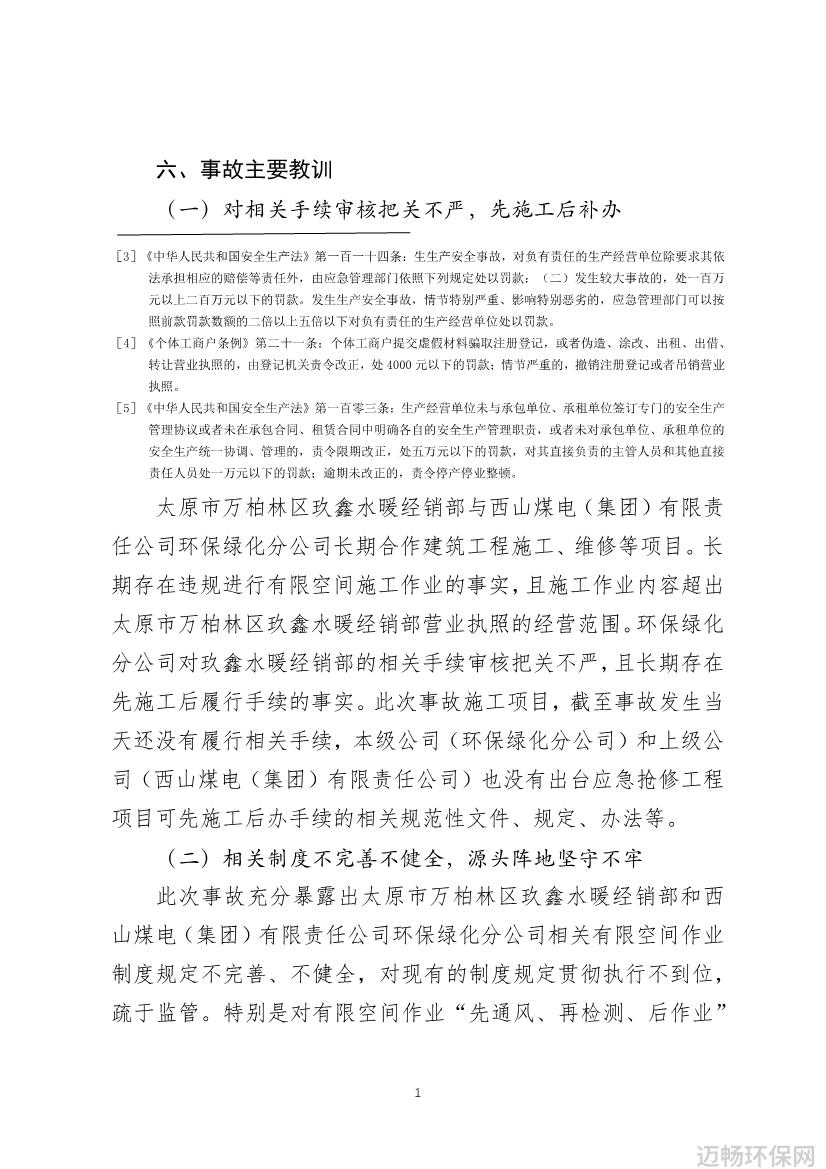 六、事故主要教训

（一）对相关手续审核把关不严，先施工后补办

[3]《中华人民共和国安全生产法》第一百一十四条：生生产安全事故，对负有责任的生产经营单位除要求其依法承担相应的赔偿等责任外，由应急管理部门依照下列规定处以罚款：（二）发生较大事故的，处一百万元以上二百万元以下的罚款。发生生产安全事故，情节特别严重、影响特别恶劣的，应急管理部门可以按照前款罚款数额的二倍以上五倍以下对负有责任的生产经营单位处以罚款。

[4]《个体工商户条例》第二十一条：个体工商户提交虚假材料骗取注册登记，或者伪造、涂改、出租、出借、转让营业执照的，由登记机关责令改正，处4000元以下的罚款；情节严重的，撤销注册登记或者吊销营业执照。

[5]《中华人民共和国安全生产法》第一百零三条：生产经营单位未与承包单位、承租单位签订专门的安全生产管理协议或者未在承包合同、租赁合同中明确各自的安全生产管理职责，或者未对承包单位、承租单位的安全生产统一协调、管理的，责令限期改正，处五万元以下的罚款，对其直接负责的主管人员和其他直接责任人员处一万元以下的罚款；逾期未改正的，责令停产停业整顿。

太原市万柏林区玖鑫水暖经销部与西山煤电（集团）有限责任公司环保绿化分公司长期合作建筑工程施工、维修等项目。长期存在违规进行有限空间施工作业的事实，且施工作业内容超出太原市万柏林区玖鑫水暖经销部营业执照的经营范围。环保绿化分公司对玖鑫水暖经销部的相关手续审核把关不严，且长期存在先施工后履行手续的事实。此次事故施工项目，截至事故发生当天还没有履行相关手续，本级公司（环保绿化分公司）和上级公司（西山煤电（集团）有限责任公司）也没有出台应急抢修工程项目可先施工后办手续的相关规范性文件、规定、办法等。

（二）相关制度不完善不健全，源头阵地坚守不牢

此次事故充分暴露出太原市万柏林区玖鑫水暖经销部和西山煤电（集团）有限责任公司环保绿化分公司相关有限空间作业制度规定不完善、不健全，对现有的制度规定贯彻执行不到位，疏于监管。特别是对有限空间作业“先通风、再检测、后作业”

1

迈畅环保网